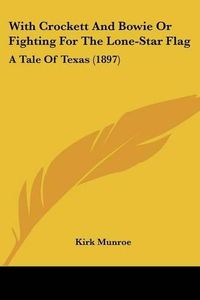 With Crockett And Bowie Or Fighting For The Lone-Star Flag

A Tale Of Texas (1897)

Kirk Munroe